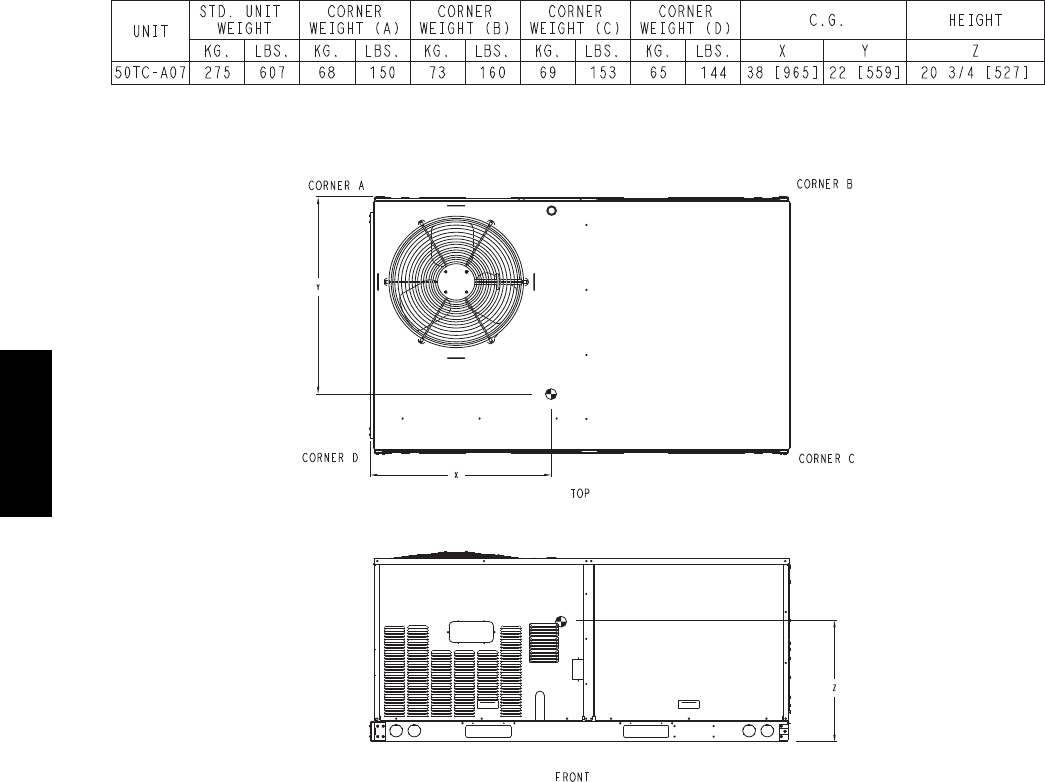 | UNIT | STD. UNIT WEIGHT | | CORNER WEIGHT (A) | | CORNER WEIGHT (B) | | CORNER WEIGHT (C) | | CORNER WEIGHT (D) | | C.G. | | HEIGHT |
|---|---|---|---|---|---|---|---|---|---|---|---|---|---|
| | KG. | LBS. | KG. | LBS. | KG. | LBS. | KG. | LBS. | KG. | LBS. | X | Y | Z |
| 50TC-A07 | 275 | 607 | 68 | 150 | 73 | 160 | 69 | 153 | 65 | 144 | 38 [965] | 22 [559] | 20 3/4 [527] |

CORNER A

CORNER B

Y

CORNER D

CORNER C

X

TOP

Z

FRONT